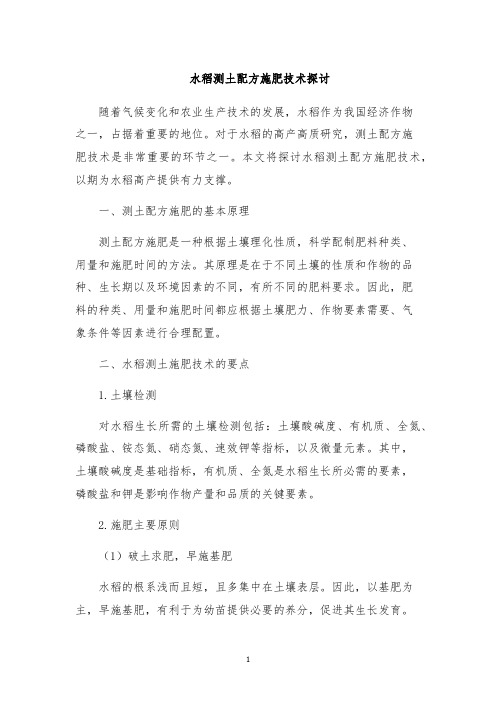 水稻测土配方施肥技术探讨

随着气候变化和农业生产技术的发展，水稻作为我国经济作物之一，占据着重要的地位。对于水稻的高产高质研究，测土配方施肥技术是非常重要的环节之一。本文将探讨水稻测土配方施肥技术，以期为水稻高产提供有力支撑。

一、测土配方施肥的基本原理

测土配方施肥是一种根据土壤理化性质，科学配制肥料种类、用量和施肥时间的方法。其原理是在于不同土壤的性质和作物的品种、生长期以及环境因素的不同，有所不同的肥料要求。因此，肥料的种类、用量和施肥时间都应根据土壤肥力、作物要素需要、气象条件等因素进行合理配置。

二、水稻测土施肥技术的要点

1. 土壤检测

对水稻生长所需的土壤检测包括：土壤酸碱度、有机质、全氮、磷酸盐、铵态氮、硝态氮、速效钾等指标，以及微量元素。其中，土壤酸碱度是基础指标，有机质、全氮是水稻生长所必需的要素，磷酸盐和钾是影响作物产量和品质的关键要素。

2. 施肥主要原则

（1）破土求肥，早施基肥

水稻的根系浅而且短，且多集中在土壤表层。因此，以基肥为主，早施基肥，有利于为幼苗提供必要的养分，促进其生长发育。

1